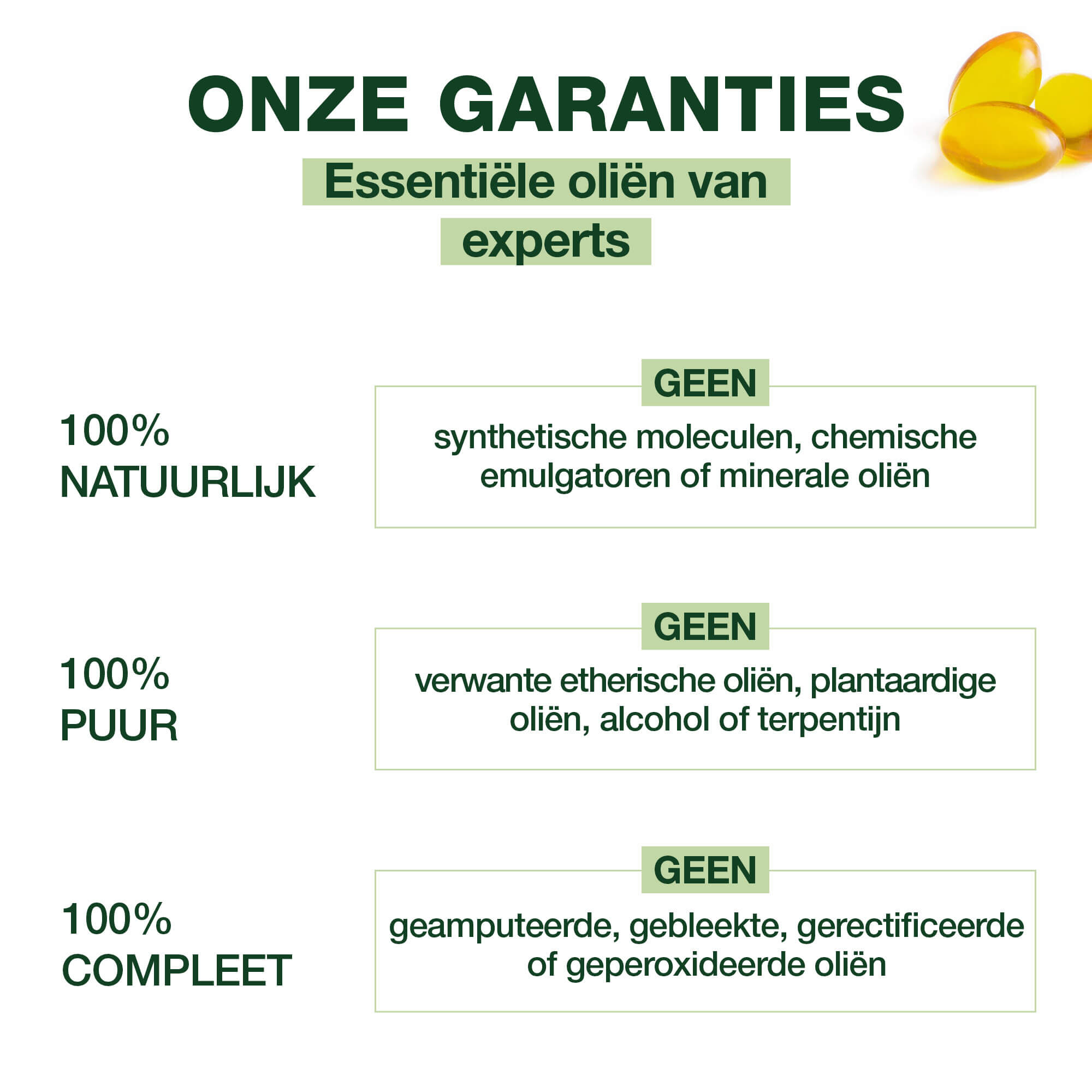 ONZE GARANTIES

Essentiële oliën van experts

100%
NATUURLIJK

GEEN

synthetische moleculen, chemische emulgatoren of minerale oliën

100%
PUUR

GEEN

verwante etherische oliën, plantaardige oliën, alcohol of terpentijn

100%
COMPLEET

GEEN

geamputeerde, gebleekte, gerectificeerde of geperoxideerde oliën